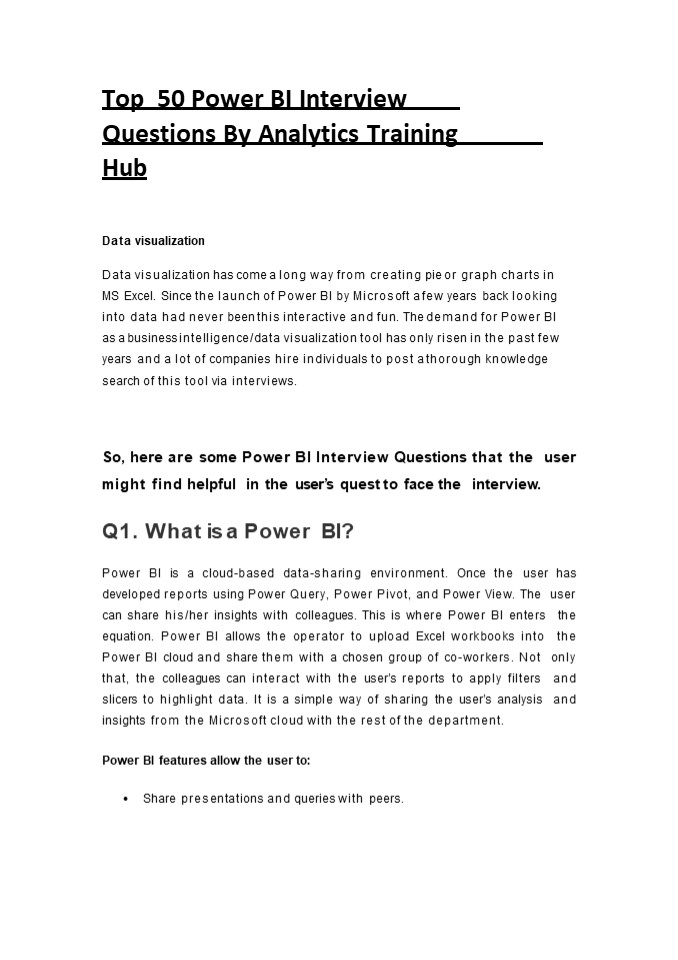 Top 50 Power BI Interview Questions By Analytics Training Hub

Data visualization

Data visualization has come a long way from creating pie or graph charts in MS Excel. Since the launch of Power BI by Microsoft a few years back looking into data had never been this interactive and fun. The demand for Power BI as a business intelligence/data visualization tool has only risen in the past few years and a lot of companies hire individuals to post a thorough knowledge search of this tool via interviews.

So, here are some Power BI Interview Questions that the user might find helpful in the user's quest to face the interview.

Q1. What is a Power BI?

Power BI is a cloud-based data-sharing environment. Once the user has developed reports using Power Query, Power Pivot, and Power View. The user can share his/her insights with colleagues. This is where Power BI enters the equation. Power BI allows the operator to upload Excel workbooks into the Power BI cloud and share them with a chosen group of co-workers. Not only that, the colleagues can interact with the user's reports to apply filters and slicers to highlight data. It is a simple way of sharing the user's analysis and insights from the Microsoft cloud with the rest of the department.

Power BI features allow the user to:

• Share presentations and queries with peers.